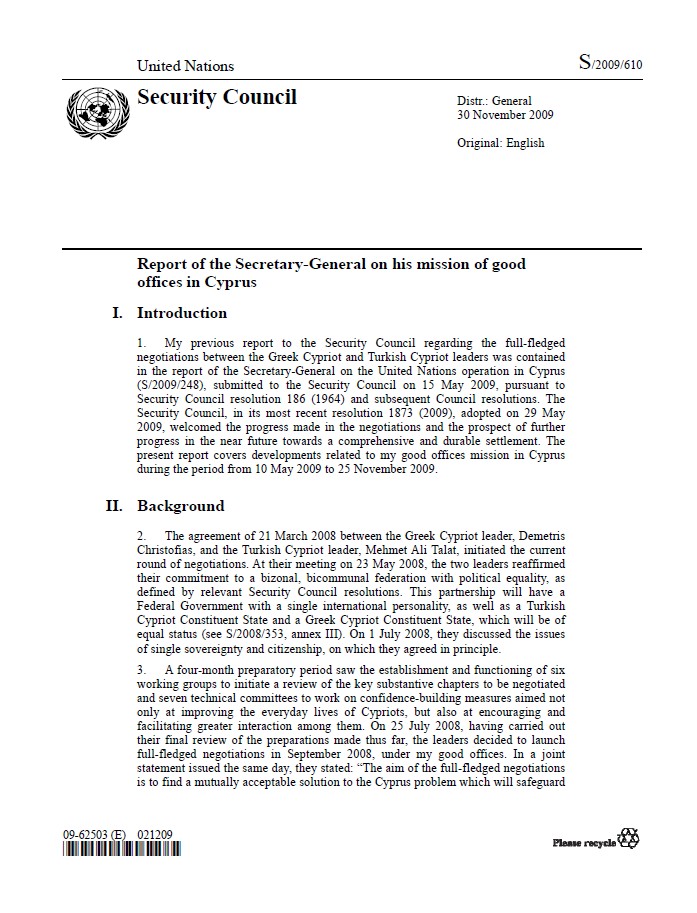 United Nations

S/2009/610

Security Council

Distr.: General
30 November 2009

Original: English

Report of the Secretary-General on his mission of good offices in Cyprus

I. Introduction

1. My previous report to the Security Council regarding the full-fledged negotiations between the Greek Cypriot and Turkish Cypriot leaders was contained in the report of the Secretary-General on the United Nations operation in Cyprus (S/2009/248), submitted to the Security Council on 15 May 2009, pursuant to Security Council resolution 186 (1964) and subsequent Council resolutions. The Security Council, in its most recent resolution 1873 (2009), adopted on 29 May 2009, welcomed the progress made in the negotiations and the prospect of further progress in the near future towards a comprehensive and durable settlement. The present report covers developments related to my good offices mission in Cyprus during the period from 10 May 2009 to 25 November 2009.

II. Background

2. The agreement of 21 March 2008 between the Greek Cypriot leader, Demetris Christofias, and the Turkish Cypriot leader, Mehmet Ali Talat, initiated the current round of negotiations. At their meeting on 23 May 2008, the two leaders reaffirmed their commitment to a bizonal, bicommunal federation with political equality, as defined by relevant Security Council resolutions. This partnership will have a Federal Government with a single international personality, as well as a Turkish Cypriot Constituent State and a Greek Cypriot Constituent State, which will be of equal status (see S/2008/353, annex III). On 1 July 2008, they discussed the issues of single sovereignty and citizenship, on which they agreed in principle.

3. A four-month preparatory period saw the establishment and functioning of six working groups to initiate a review of the key substantive chapters to be negotiated and seven technical committees to work on confidence-building measures aimed not only at improving the everyday lives of Cypriots, but also at encouraging and facilitating greater interaction among them. On 25 July 2008, having carried out their final review of the preparations made thus far, the leaders decided to launch full-fledged negotiations in September 2008, under my good offices. In a joint statement issued the same day, they stated: "The aim of the full-fledged negotiations is to find a mutually acceptable solution to the Cyprus problem which will safeguard

09-62503 (E) 021209

Please recycle